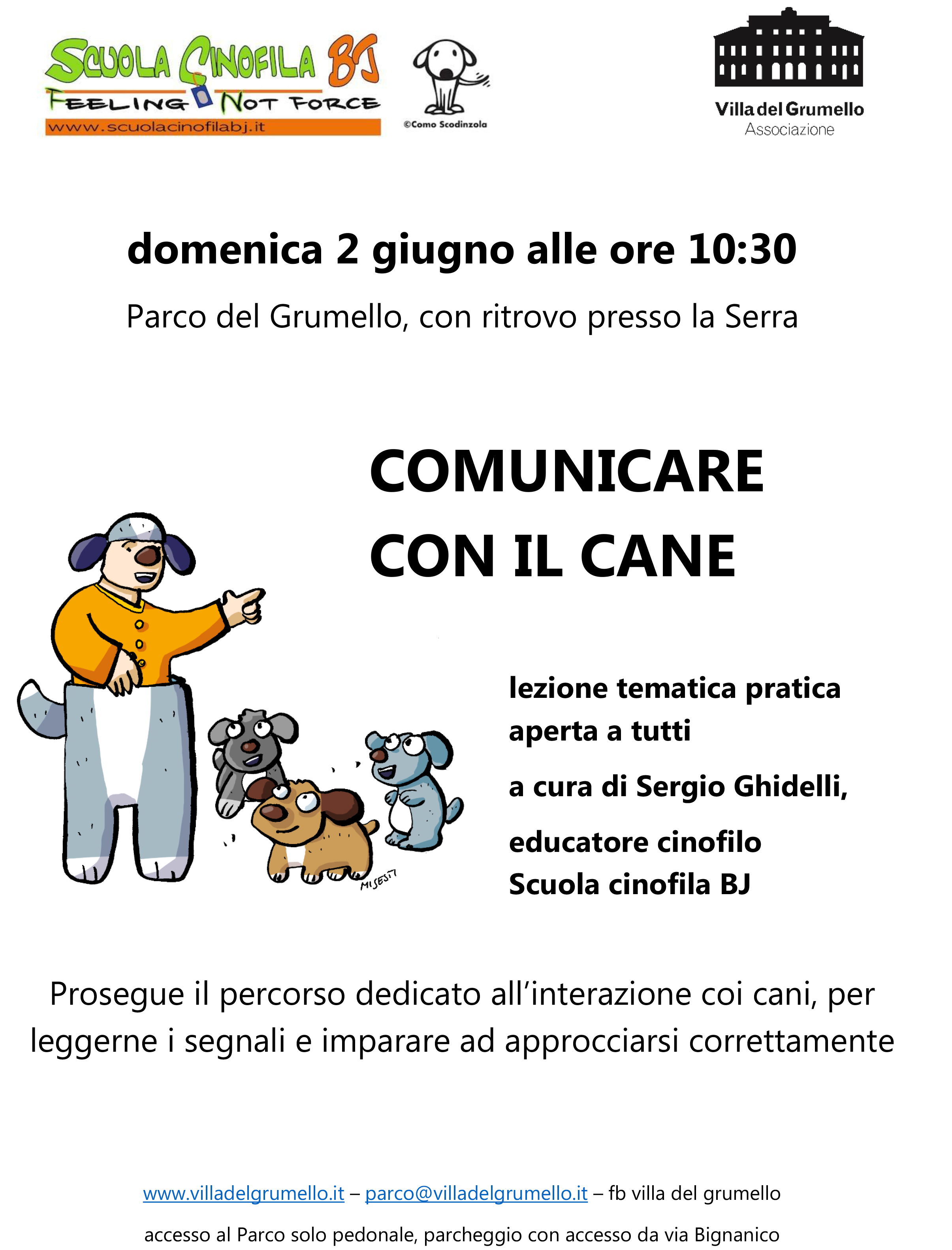 SCUOLA CINOFILA BJ
FEELING NOT FORCE
www.scuolacinofilabj.it

©Como Scodinzola

Villa del Grumello
Associazione

domenica 2 giugno alle ore 10:30

Parco del Grumello, con ritrovo presso la Serra

COMUNICARE CON IL CANE

MISESTI

lezione tematica pratica aperta a tutti

a cura di Sergio Ghidelli,

educatore cinofilo Scuola cinofila BJ

Prosegue il percorso dedicato all'interazione coi cani, per leggerne i segnali e imparare ad approcciarsi correttamente

www.villadelgrumello.it – parco@villadelgrumello.it – fb villa del grumello

accesso al Parco solo pedonale, parcheggio con accesso da via Bignanico